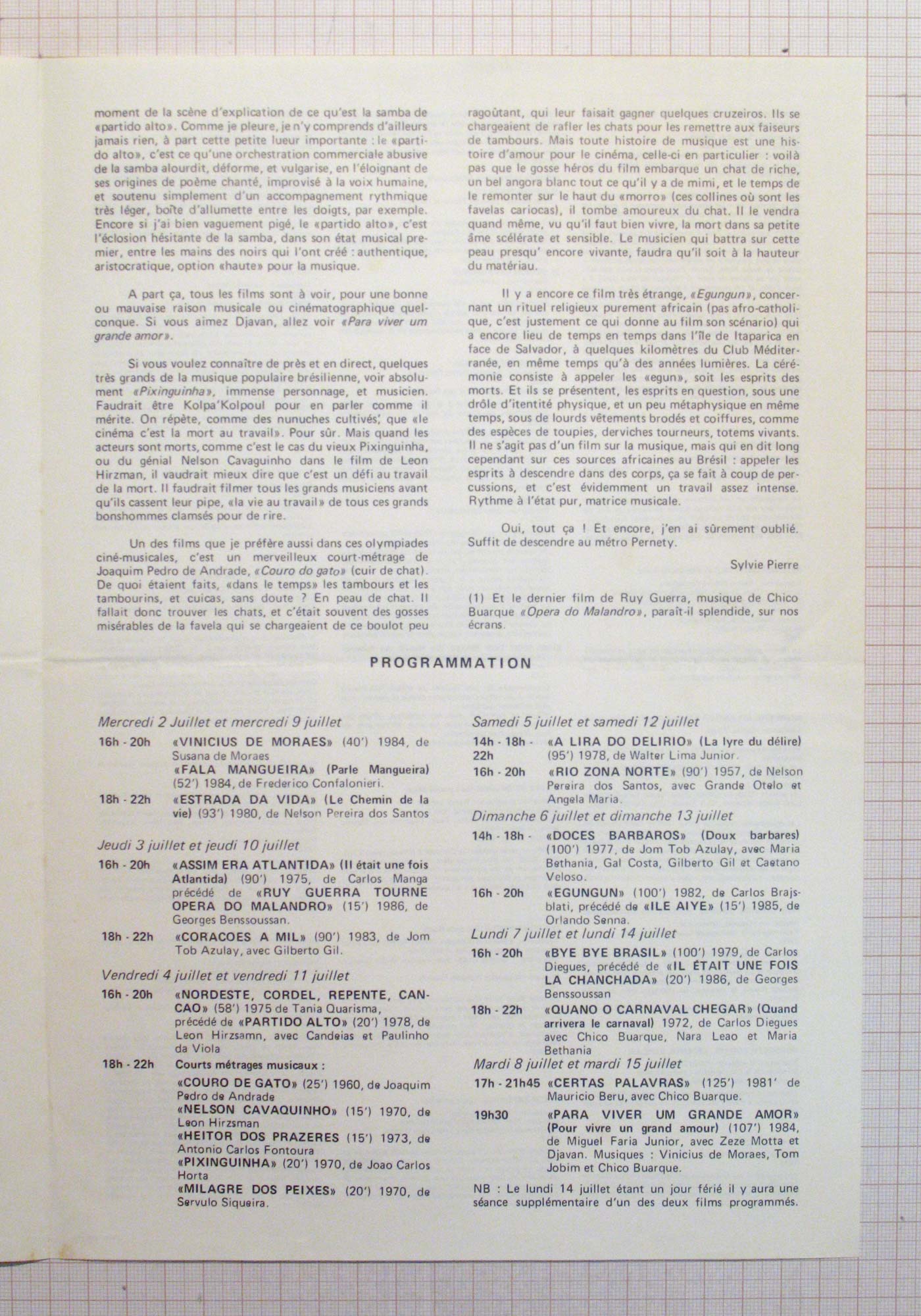 moment de la scène d'explication de ce qu'est la samba de «partido alto». Comme je pleure, je n'y comprends d'ailleurs jamais rien, à part cette petite lueur importante : le «partido alto», c'est ce qu'une orchestration commerciale abusive de la samba alourdit, déforme, et vulgarise, en l'éloignant de ses origines de poème chanté, improvisé à la voix humaine, et soutenu simplement d'un accompagnement rythmique très léger, boîte d'allumette entre les doigts, par exemple. Encore si j'ai bien vaguement pigé, le «partido alto», c'est l'éclosion hésitante de la samba, dans son état musical premier, entre les mains des noirs qui l'ont créé : authentique, aristocratique, option «haute» pour la musique.

A part ça, tous les films sont à voir, pour une bonne ou mauvaise raison musicale ou cinématographique quelconque. Si vous aimez Djavan, allez voir «Para viver um grande amor».

Si vous voulez connaître de près et en direct, quelques très grands de la musique populaire brésilienne, voir absolument «Pixinguinha», immense personnage, et musicien. Faudrait être Kolpa'Kolpoul pour en parler comme il mérite. On répète, comme des nunuches cultivés, que «le cinéma c'est la mort au travail». Pour sûr. Mais quand les acteurs sont morts, comme c'est le cas du vieux Pixinguinha, ou du génial Nelson Cavaguinho dans le film de Leon Hirzman, il vaudrait mieux dire que c'est un défi au travail de la mort. Il faudrait filmer tous les grands musiciens avant qu'ils cassent leur pipe, «la vie au travail» de tous ces grands bonshommes clamsés pour de rire.

Un des films que je préfère aussi dans ces olympiades ciné-musicales, c'est un merveilleux court-métrage de Joaquim Pedro de Andrade, «Couro do gato» (cuir de chat). De quoi étaient faits, «dans le temps» les tambours et les tambourins, et cuicas, sans doute ? En peau de chat. Il fallait donc trouver les chats, et c'était souvent des gosses misérables de la favela qui se chargeaient de ce boulot peu ragoûtant, qui leur faisait gagner quelques cruzeiros. Ils se chargeaient de rafler les chats pour les remettre aux faiseurs de tambours. Mais toute histoire de musique est une histoire d'amour pour le cinéma, celle-ci en particulier : voilà pas que le gosse héros du film embarque un chat de riche, un bel angora blanc tout ce qu'il y a de mimi, et le temps de le remonter sur le haut du «morro» (ces collines où sont les favelas cariocas), il tombe amoureux du chat. Il le vendra quand même, vu qu'il faut bien vivre, la mort dans sa petite âme scélérate et sensible. Le musicien qui battra sur cette peau presqu' encore vivante, faudra qu'il soit à la hauteur du matériau.

Il y a encore ce film très étrange, «Egungun», concernant un rituel religieux purement africain (pas afro-catholique, c'est justement ce qui donne au film son scénario) qui a encore lieu de temps en temps dans l'île de Itaparica en face de Salvador, à quelques kilomètres du Club Méditerranée, en même temps qu'à des années lumières. La cérémonie consiste à appeler les «egun», soit les esprits des morts. Et ils se présentent, les esprits en question, sous une drôle d'itentité physique, et un peu métaphysique en même temps, sous de lourds vêtements brodés et coiffures, comme des espèces de toupies, derviches tourneurs, totems vivants. Il ne s'agit pas d'un film sur la musique, mais qui en dit long cependant sur ces sources africaines au Brésil : appeler les esprits à descendre dans des corps, ça se fait à coup de percussions, et c'est évidemment un travail assez intense. Rythme à l'état pur, matrice musicale.

Oui, tout ça ! Et encore, j'en ai sûrement oublié. Suffit de descendre au métro Pernety.

Sylvie Pierre

(1) Et le dernier film de Ruy Guerra, musique de Chico Buarque «Opera do Malandro», paraît-il splendide, sur nos écrans.

PROGRAMMATION

Mercredi 2 Juillet et mercredi 9 juillet
16h - 20h «VINICIUS DE MORAES» (40') 1984, de Susana de Moraes
«FALA MANGUEIRA» (Parle Mangueira) (52') 1984, de Frederico Confalonieri.
18h - 22h «ESTRADA DA VIDA» (Le Chemin de la vie) (93') 1980, de Nelson Pereira dos Santos

Jeudi 3 juillet et jeudi 10 juillet
16h - 20h «ASSIM ERA ATLANTIDA» (Il était une fois Atlantida) (90') 1975, de Carlos Manga précédé de «RUY GUERRA TOURNE OPERA DO MALANDRO» (15') 1986, de Georges Benssoussan.
18h - 22h «CORACOES A MIL» (90') 1983, de Jom Tob Azulay, avec Gilberto Gil.

Vendredi 4 juillet et vendredi 11 juillet
16h - 20h «NORDESTE, CORDEL, REPENTE, CANCAO» (58') 1975 de Tania Quarisma, précédé de «PARTIDO ALTO» (20') 1978, de Leon Hirzsamn, avec Candeias et Paulinho da Viola
18h - 22h Courts métrages musicaux :
«COURO DE GATO» (25') 1960, de Joaquim Pedro de Andrade
«NELSON CAVAQUINHO» (15') 1970, de Leon Hirzsman
«HEITOR DOS PRAZERES (15') 1973, de Antonio Carlos Fontoura
«PIXINGUINHA» (20') 1970, de Joao Carlos Horta
«MILAGRE DOS PEIXES» (20') 1970, de Servulo Siqueira.

Samedi 5 juillet et samedi 12 juillet
14h - 18h - 22h «A LIRA DO DELIRIO» (La lyre du délire) (95') 1978, de Walter Lima Junior.
16h - 20h «RIO ZONA NORTE» (90') 1957, de Nelson Pereira dos Santos, avec Grande Otelo et Angela Maria.

Dimanche 6 juillet et dimanche 13 juillet
14h - 18h - «DOCES BARBAROS» (Doux barbares) (100') 1977, de Jom Tob Azulay, avec Maria Bethania, Gal Costa, Gilberto Gil et Caetano Veloso.
16h - 20h «EGUNGUN» (100') 1982, de Carlos Brajsblati, précédé de «ILE AIYE» (15') 1985, de Orlando Senna.

Lundi 7 juillet et lundi 14 juillet
16h - 20h «BYE BYE BRASIL» (100') 1979, de Carlos Diegues, précédé de «IL ÉTAIT UNE FOIS LA CHANCHADA» (20') 1986, de Georges Benssoussan
18h - 22h «QUANO O CARNAVAL CHEGAR» (Quand arrivera le carnaval) 1972, de Carlos Diegues avec Chico Buarque, Nara Leao et Maria Bethania

Mardi 8 juillet et mardi 15 juillet
17h - 21h45 «CERTAS PALAVRAS» (125') 1981' de Mauricio Beru, avec Chico Buarque.
19h30 «PARA VIVER UM GRANDE AMOR» (Pour vivre un grand amour) (107') 1984, de Miguel Faria Junior, avec Zeze Motta et Djavan. Musiques : Vinicius de Moraes, Tom Jobim et Chico Buarque.

NB : Le lundi 14 juillet étant un jour férié il y aura une séance supplémentaire d'un des deux films programmés.